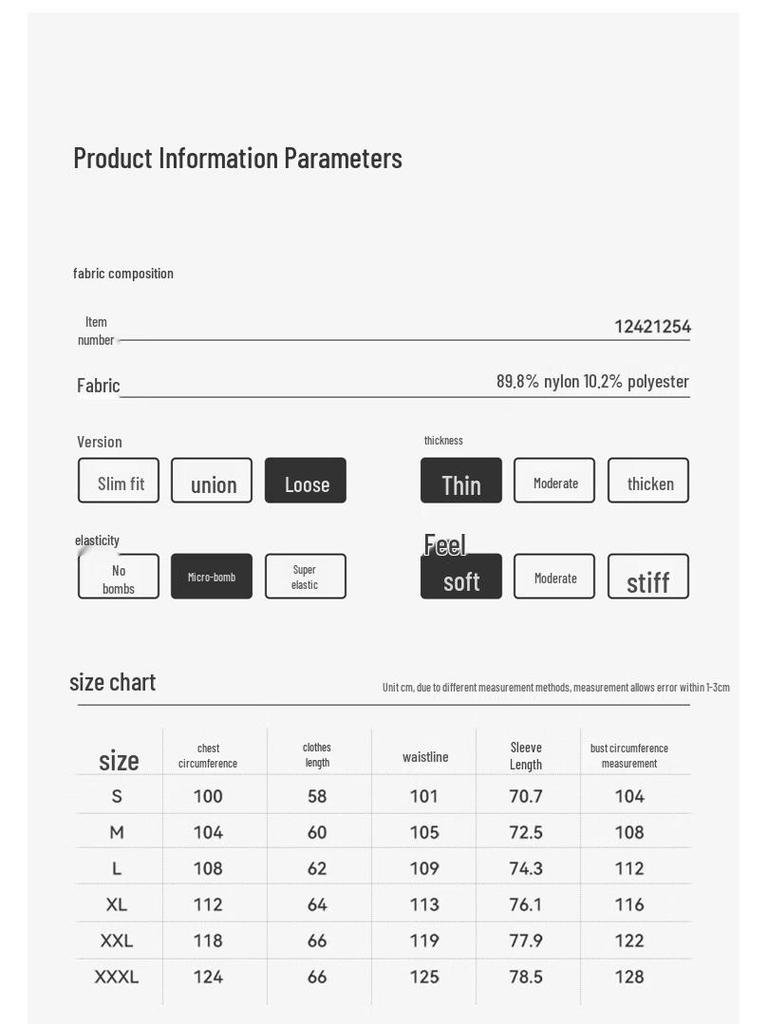 Product Information Parameters

fabric composition

Item number 12421254

Fabric 89.8% nylon 10.2% polyester

Version
Slim fit union Loose

thickness
Thin Moderate thicken

elasticity
No bombs Micro-bomb Super elastic

Feel
soft Moderate stiff

size chart
Unit cm, due to different measurement methods, measurement allows error within 1-3cm

| size | chest circumference | clothes length | waistline | Sleeve Length | bust circumference measurement |
|---|---|---|---|---|---|
| S | 100 | 58 | 101 | 70.7 | 104 |
| M | 104 | 60 | 105 | 72.5 | 108 |
| L | 108 | 62 | 109 | 74.3 | 112 |
| XL | 112 | 64 | 113 | 76.1 | 116 |
| XXL | 118 | 66 | 119 | 77.9 | 122 |
| XXXL | 124 | 66 | 125 | 78.5 | 128 |